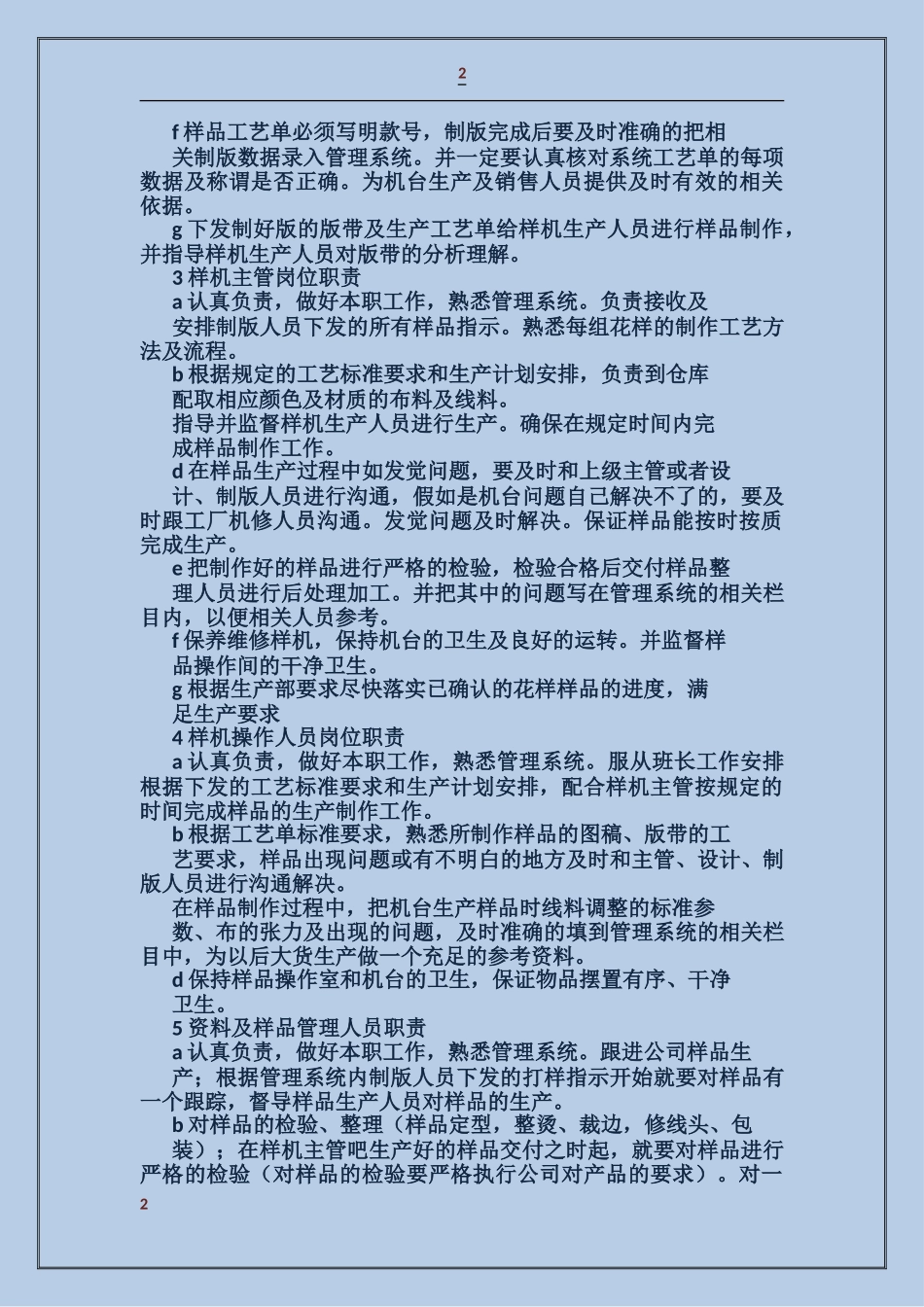 2

f 样品工艺单必须写明款号，制版完成后要及时准确的把相关制版数据录入管理系统。并一定要认真核对系统工艺单的每项数据及称谓是否正确。为机台生产及销售人员提供及时有效的相关依据。

g 下发制好版的版带及生产工艺单给样机生产人员进行样品制作，并指导样机生产人员对版带的分析理解。

3 样机主管岗位职责

a 认真负责，做好本职工作，熟悉管理系统。负责接收及安排制版人员下发的所有样品指示。熟悉每组花样的制作工艺方法及流程。

b 根据规定的工艺标准要求和生产计划安排，负责到仓库配取相应颜色及材质的布料及线料。

指导并监督样机生产人员进行生产。确保在规定时间内完成样品制作工作。

d 在样品生产过程中如发觉问题，要及时和上级主管或者设计、制版人员进行沟通，假如是机台问题自己解决不了的，要及时跟工厂机修人员沟通。发觉问题及时解决。保证样品能按时按质完成生产。

e 把制作好的样品进行严格的检验，检验合格后交付样品整理人员进行后处理加工。并把其中的问题写在管理系统的相关栏目内，以便相关人员参考。

f 保养维修样机，保持机台的卫生及良好的运转。并监督样品操作间的干净卫生。

g 根据生产部要求尽快落实已确认的花样样品的进度，满足生产要求

4 样机操作人员岗位职责

a 认真负责，做好本职工作，熟悉管理系统。服从班长工作安排根据下发的工艺标准要求和生产计划安排，配合样机主管按规定的时间完成样品的生产制作工作。

b 根据工艺单标准要求，熟悉所制作样品的图稿、版带的工艺要求，样品出现问题或有不明白的地方及时和主管、设计、制版人员进行沟通解决。

在样品制作过程中，把机台生产样品时线料调整的标准参数、布的张力及出现的问题，及时准确的填到管理系统的相关栏目中，为以后大货生产做一个充足的参考资料。

d 保持样品操作室和机台的卫生，保证物品摆置有序、干净卫生。

5 资料及样品管理人员职责

a 认真负责，做好本职工作，熟悉管理系统。跟进公司样品生产；根据管理系统内制版人员下发的打样指示开始就要对样品有一个跟踪，督导样品生产人员对样品的生产。

b 对样品的检验、整理（样品定型，整烫、裁边，修线头、包装）；在样机主管吧生产好的样品交付之时起，就要对样品进行严格的检验（对样品的检验要严格执行公司对产品的要求）。对一

2